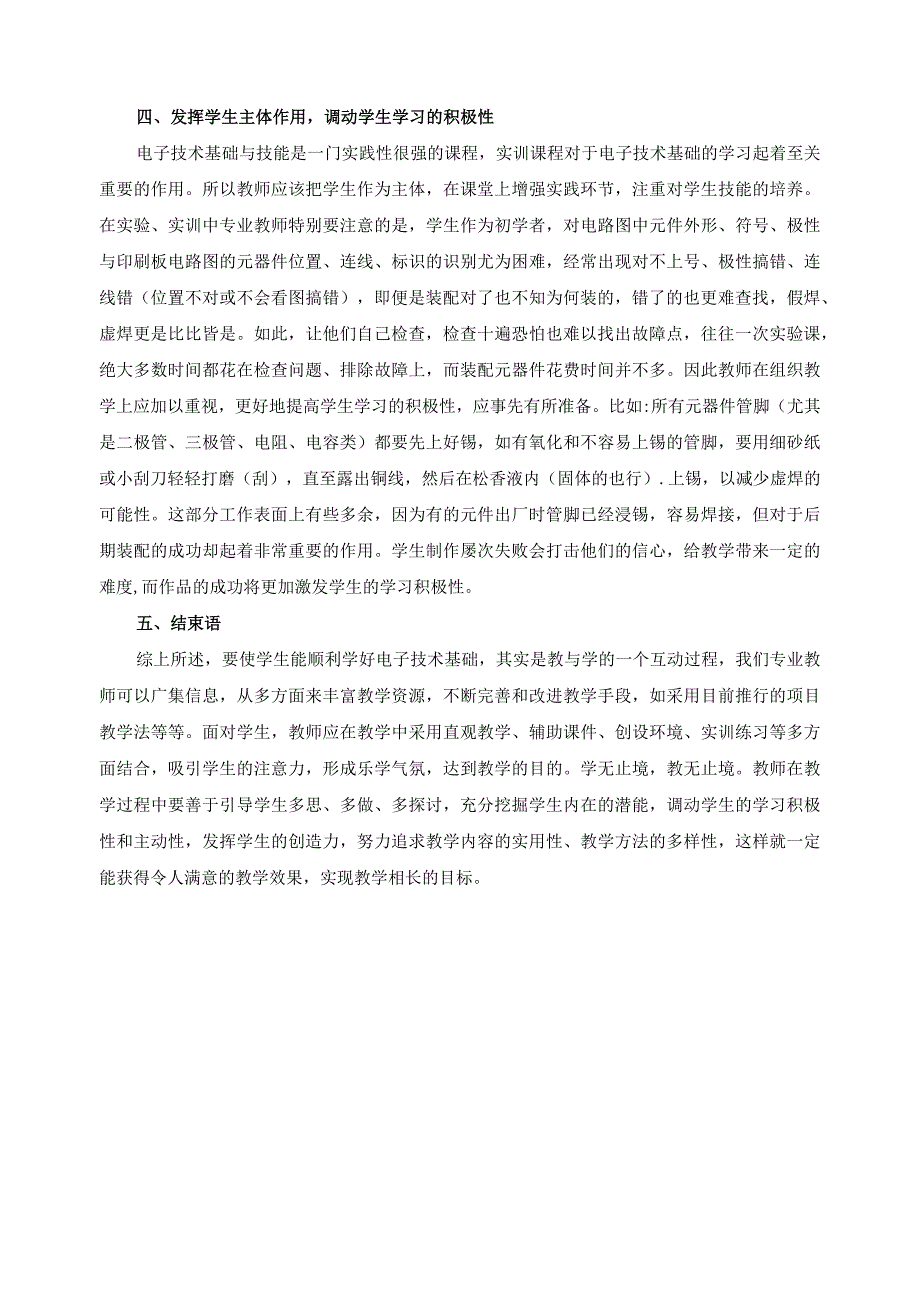 四、发挥学生主体作用，调动学生学习的积极性

电子技术基础与技能是一门实践性很强的课程，实训课程对于电子技术基础的学习起着至关重要的作用。所以教师应该把学生作为主体，在课堂上增强实践环节，注重对学生技能的培养。在实验、实训中专业教师特别要注意的是，学生作为初学者，对电路图中元件外形、符号、极性与印刷板电路图的元器件位置、连线、标识的识别尤为困难，经常出现对不上号、极性搞错、连线错（位置不对或不会看图搞错），即便是装配对了也不知为何装的，错了的也更难查找，假焊、虚焊更是比比皆是。如此，让他们自己检查，检查十遍恐怕也难以找出故障点，往往一次实验课，绝大多数时间都花在检查问题、排除故障上，而装配元器件花费时间并不多。因此教师在组织教学上应加以重视，更好地提高学生学习的积极性，应事先有所准备。比如:所有元器件管脚（尤其是二极管、三极管、电阻、电容类）都要先上好锡，如有氧化和不容易上锡的管脚，要用细砂纸或小刮刀轻轻打磨（刮），直至露出铜线，然后在松香液内（固体的也行）.上锡，以减少虚焊的可能性。这部分工作表面上有些多余，因为有的元件出厂时管脚已经浸锡，容易焊接，但对于后期装配的成功却起着非常重要的作用。学生制作屡次失败会打击他们的信心，给教学带来一定的难度,而作品的成功将更加激发学生的学习积极性。

五、结束语

综上所述，要使学生能顺利学好电子技术基础，其实是教与学的一个互动过程，我们专业教师可以广集信息，从多方面来丰富教学资源，不断完善和改进教学手段，如采用目前推行的项目教学法等等。面对学生，教师应在教学中采用直观教学、辅助课件、创设环境、实训练习等多方面结合，吸引学生的注意力，形成乐学气氛，达到教学的目的。学无止境，教无止境。教师在教学过程中要善于引导学生多思、多做、多探讨，充分挖掘学生内在的潜能，调动学生的学习积极性和主动性，发挥学生的创造力，努力追求教学内容的实用性、教学方法的多样性，这样就一定能获得令人满意的教学效果，实现教学相长的目标。